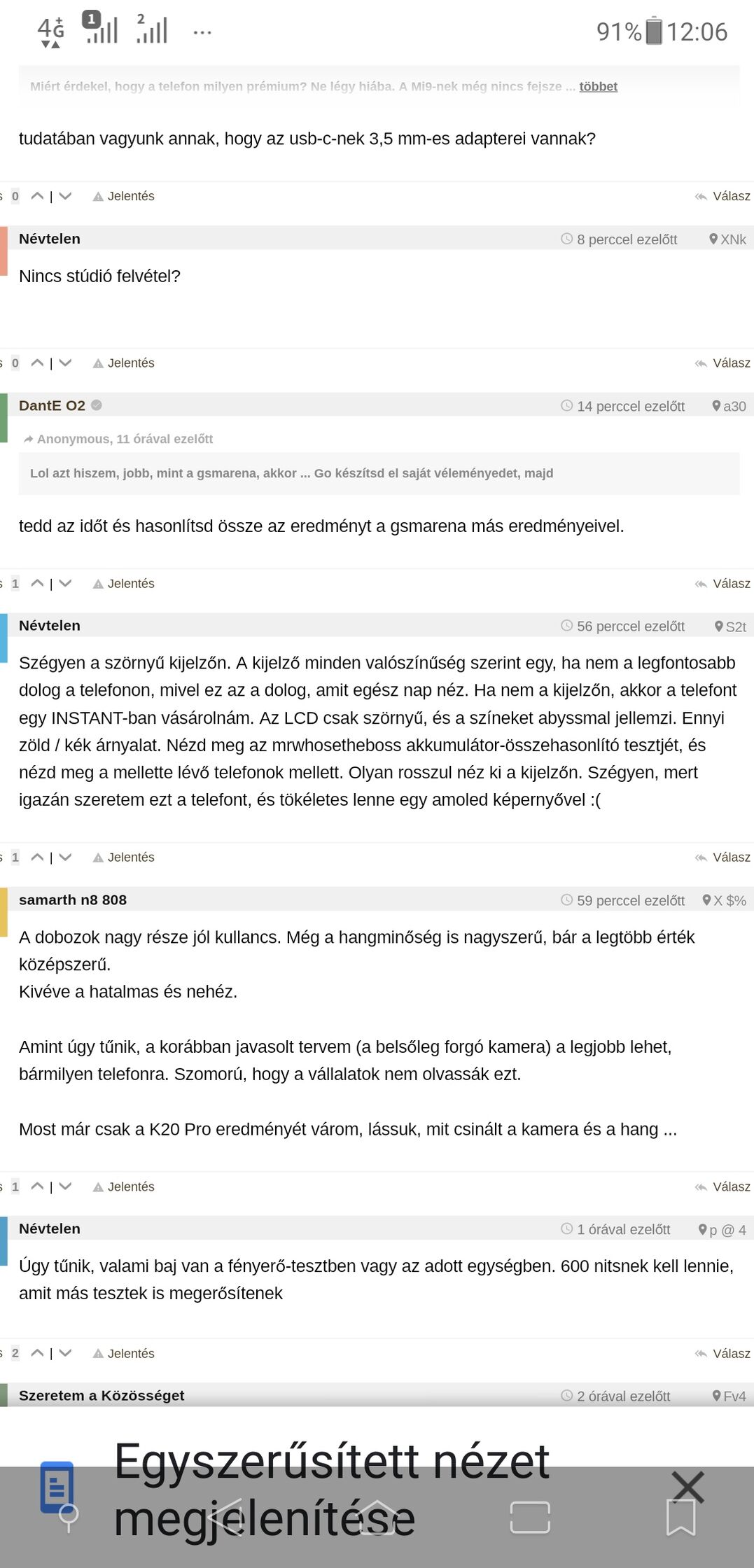 4G 1 2 ... 91% 12:06

Miért érdekel, hogy a telefon milyen prémium? Ne légy hiába. A Mi9-nek még nincs fejsze ... többet

tudatában vagyunk annak, hogy az usb-c-nek 3,5 mm-es adapterei vannak?

0 | Jelentés Válasz

Névtelen 8 perccel ezelőtt XNk

Nincs stúdió felvétel?

0 | Jelentés Válasz

DantE O2 14 perccel ezelőtt a30

Anonymous, 11 órával ezelőtt

Lol azt hiszem, jobb, mint a gsmarena, akkor ... Go készítsd el saját véleményedet, majd

tedd az időt és hasonlítsd össze az eredményt a gsmarena más eredményeivel.

1 | Jelentés Válasz

Névtelen 56 perccel ezelőtt S2t

Szégyen a szörnyű kijelzőn. A kijelző minden valószínűség szerint egy, ha nem a legfontosabb dolog a telefonon, mivel ez az a dolog, amit egész nap néz. Ha nem a kijelzőn, akkor a telefont egy INSTANT-ban vásárolnám. Az LCD csak szörnyű, és a színeket abyssmal jellemzi. Ennyi zöld / kék árnyalat. Nézd meg az mrwhosetheboss akkumulátor-összehasonlító tesztjét, és nézd meg a mellette lévő telefonok mellett. Olyan rosszul néz ki a kijelzőn. Szégyen, mert igazán szeretem ezt a telefont, és tökéletes lenne egy amoled képernyővel :(

1 | Jelentés Válasz

samarth n8 808 59 perccel ezelőtt X $%

A dobozok nagy része jól kullancs. Még a hangminőség is nagyszerű, bár a legtöbb érték középszerű.
Kivéve a hatalmas és nehéz.

Amint úgy tűnik, a korábban javasolt tervem (a belsőleg forgó kamera) a legjobb lehet, bármilyen telefonra. Szomorú, hogy a vállalatok nem olvassák ezt.

Most már csak a K20 Pro eredményét várom, lássuk, mit csinált a kamera és a hang ...

1 | Jelentés Válasz

Névtelen 1 órával ezelőtt p @ 4

Úgy tűnik, valami baj van a fényerő-tesztben vagy az adott egységben. 600 nitsnek kell lennie, amit más tesztek is megerősítenek

2 | Jelentés Válasz

Szeretem a Közösséget 2 órával ezelőtt Fv4

Egyszerűsített nézet megjelenítése